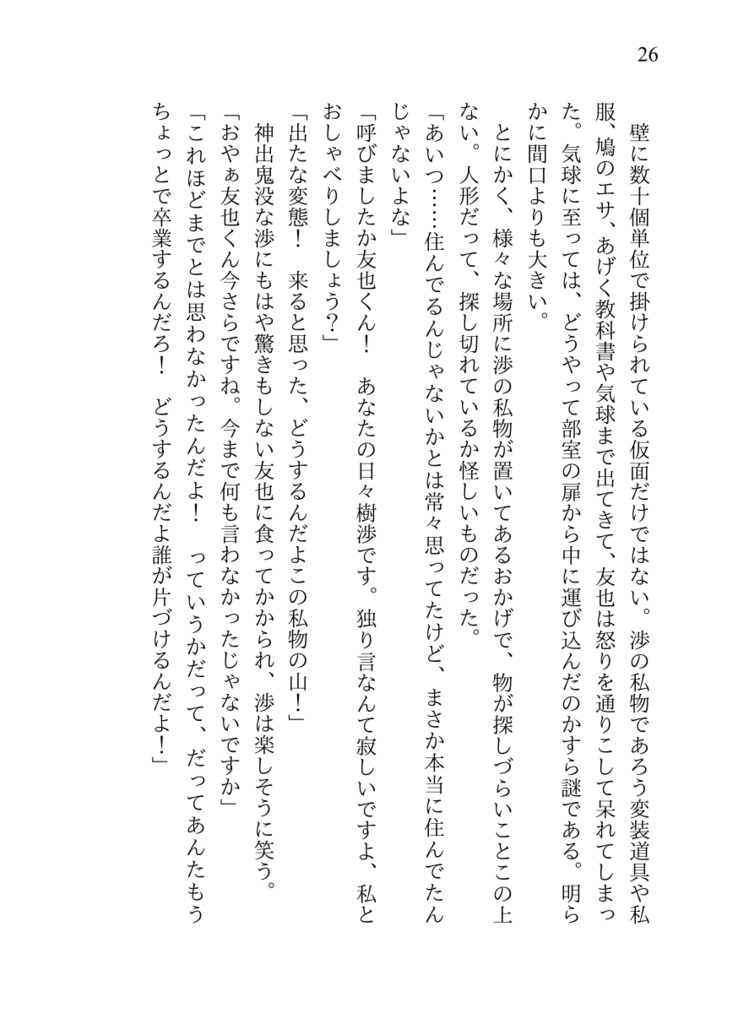 26

壁に数十個単位で掛けられている仮面だけではない。渉の私物であろう変装道具や私服、鳩のエサ、あげく教科書や気球まで出てきて、友也は怒りを通りこして呆れてしまった。気球に至っては、どうやって部室の扉から中に運び込んだのかすら謎である。明らかに間口よりも大きい。

とにかく、様々な場所に渉の私物が置いてあるおかげで、物が探しづらいことこの上ない。人形だって、探し切れているか怪しいものだった。

「あいつ……住んでるんじゃないかとは常々思ってたけど、まさか本当に住んでたんじゃないよな」

「呼びましたか友也くん！　あなたの日々樹渉です。独り言なんて寂しいですよ、私とおしゃべりしましょう？」

「出たな変態！　来ると思った、どうするんだよこの私物の山！」

神出鬼没な渉にもはや驚きもしない友也に食ってかかられ、渉は楽しそうに笑う。

「おやぁ友也くん今さらですね。今まで何も言わなかったじゃないですか」

「これほどまでとは思わなかったんだよ！　っていうかだって、だってあんたもうちょっとで卒業するんだろ！　どうするんだよ誰が片づけるんだよ！」